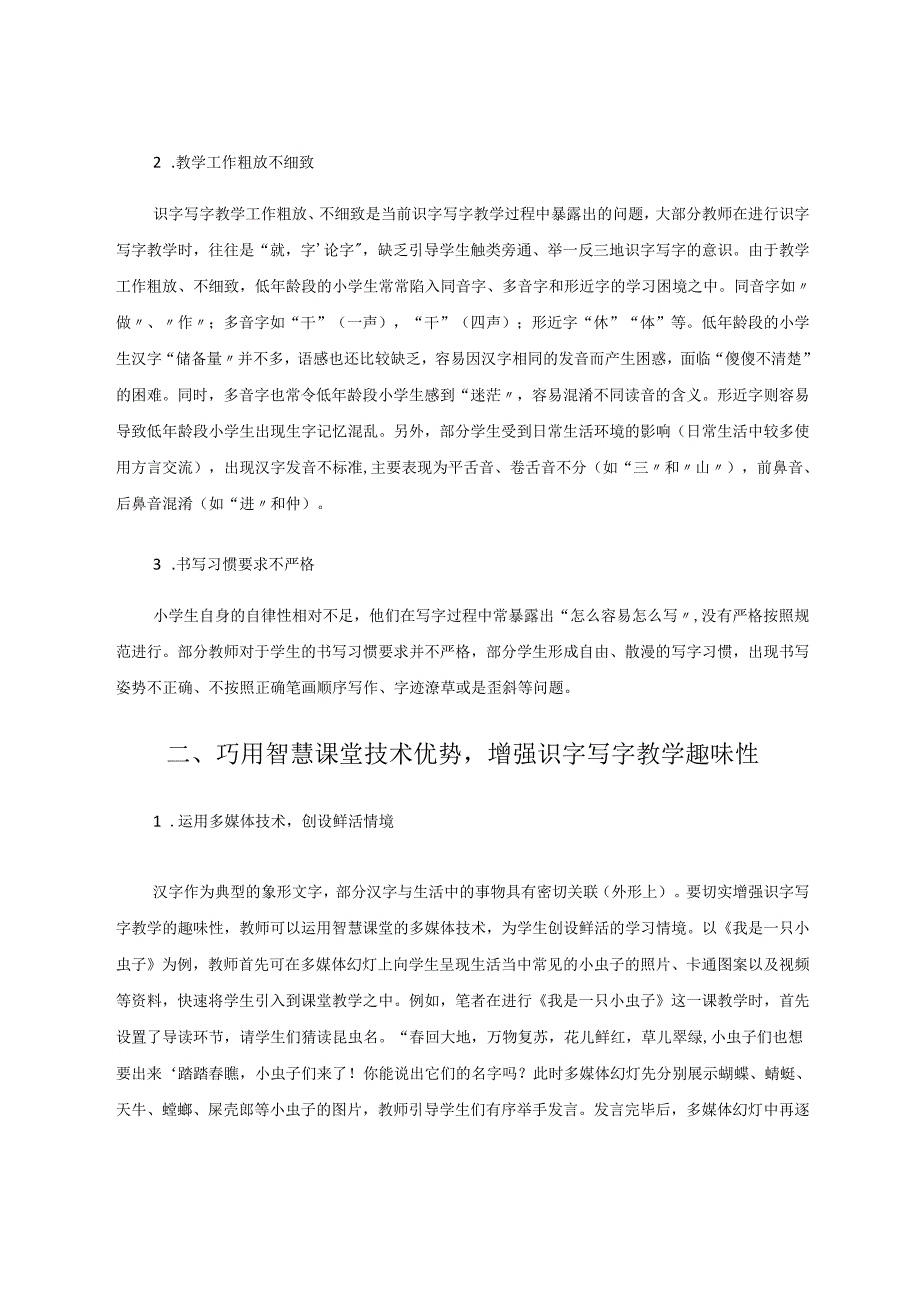 2 .教学工作粗放不细致

识字写字教学工作粗放、不细致是当前识字写字教学过程中暴露出的问题，大部分教师在进行识字写字教学时，往往是“就，字’论字”，缺乏引导学生触类旁通、举一反三地识字写字的意识。由于教学工作粗放、不细致，低年龄段的小学生常常陷入同音字、多音字和形近字的学习困境之中。同音字如〃做〃、〃作〃；多音字如“干”（一声），“干”（四声）；形近字“休”“体”等。低年龄段的小学生汉字“储备量〃并不多，语感也还比较缺乏，容易因汉字相同的发音而产生困惑，面临“傻傻不清楚”的困难。同时，多音字也常令低年龄段小学生感到“迷茫〃，容易混淆不同读音的含义。形近字则容易导致低年龄段小学生出现生字记忆混乱。另外，部分学生受到日常生活环境的影响（日常生活中较多使用方言交流），出现汉字发音不标准，主要表现为平舌音、卷舌音不分（如“三〃和〃山〃），前鼻音、后鼻音混淆（如“进〃和仲）。

3 .书写习惯要求不严格

小学生自身的自律性相对不足，他们在写字过程中常暴露出“怎么容易怎么写〃，没有严格按照规范进行。部分教师对于学生的书写习惯要求并不严格，部分学生形成自由、散漫的写字习惯，出现书写姿势不正确、不按照正确笔画顺序写作、字迹潦草或是歪斜等问题。

二、巧用智慧课堂技术优势，增强识字写字教学趣味性

1 .运用多媒体技术，创设鲜活情境

汉字作为典型的象形文字，部分汉字与生活中的事物具有密切关联（外形上）。要切实增强识字写字教学的趣味性，教师可以运用智慧课堂的多媒体技术，为学生创设鲜活的学习情境。以《我是一只小虫子》为例，教师首先可在多媒体幻灯上向学生呈现生活当中常见的小虫子的照片、卡通图案以及视频等资料，快速将学生引入到课堂教学之中。例如，笔者在进行《我是一只小虫子》这一课教学时，首先设置了导读环节，请学生们猜读昆虫名。“春回大地，万物复苏，花儿鲜红，草儿翠绿，小虫子们也想要出来‘踏踏春瞧，小虫子们来了！你能说出它们的名字吗？此时多媒体幻灯先分别展示蝴蝶、蜻蜓、天牛、螳螂、屎壳郎等小虫子的图片，教师引导学生们有序举手发言。发言完毕后，多媒体幻灯中再逐